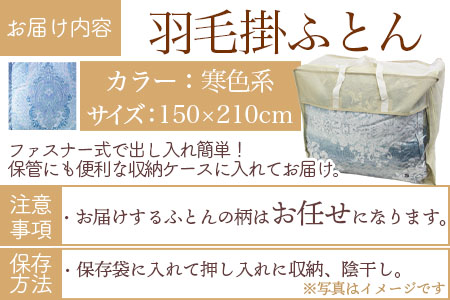 お届け内容

羽毛掛ふとん

カラー：寒色系
サイズ：150×210cm

ファスナー式で出し入れ簡単！
保管にも便利な収納ケースに入れてお届け。

注意事項
・お届けするふとんの柄はお任せになります。

保存方法
・保存袋に入れて押し入れに収納、陰干し。

※写真はイメージです